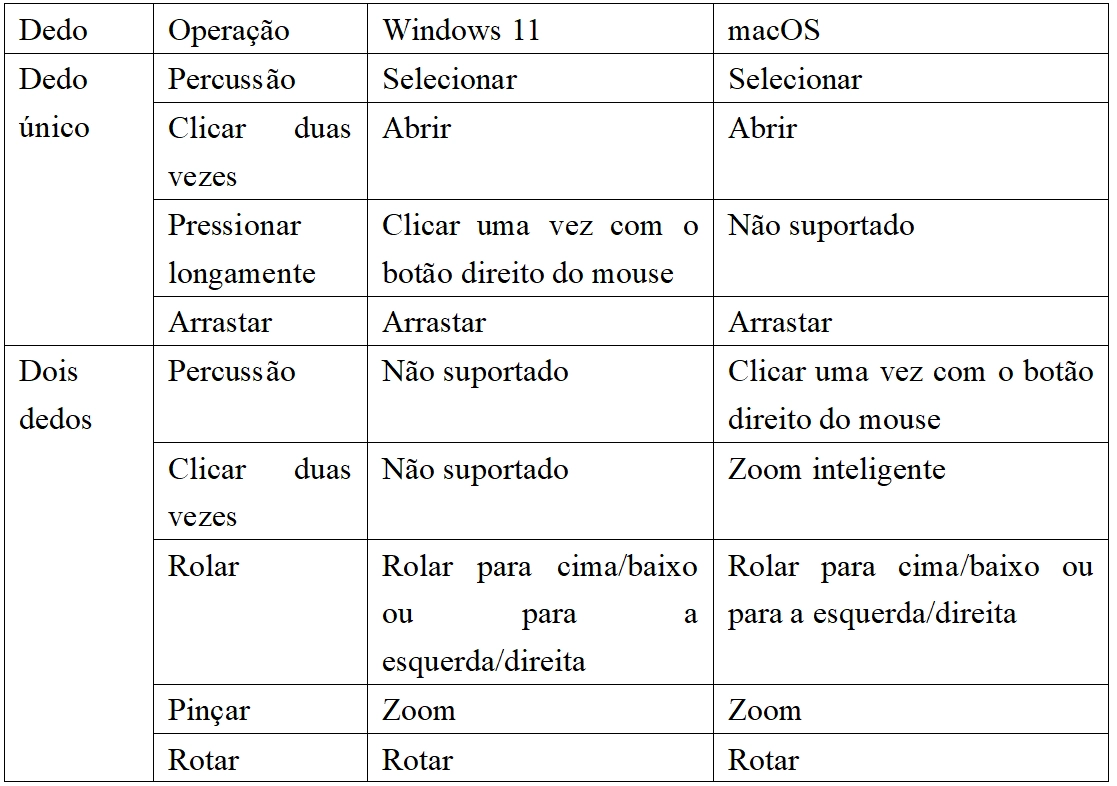 | Dedo | Operação | Windows 11 | macOS |
|---|---|---|---|
| Dedo único | Percussão | Selecionar | Selecionar |
| | Clicar duas vezes | Abrir | Abrir |
| | Pressionar longamente | Clicar uma vez com o botão direito do mouse | Não suportado |
| | Arrastar | Arrastar | Arrastar |
| Dois dedos | Percussão | Não suportado | Clicar uma vez com o botão direito do mouse |
| | Clicar duas vezes | Não suportado | Zoom inteligente |
| | Rolar | Rolar para cima/baixo ou para a esquerda/direita | Rolar para cima/baixo ou para a esquerda/direita |
| | Pinçar | Zoom | Zoom |
| | Rotar | Rotar | Rotar |